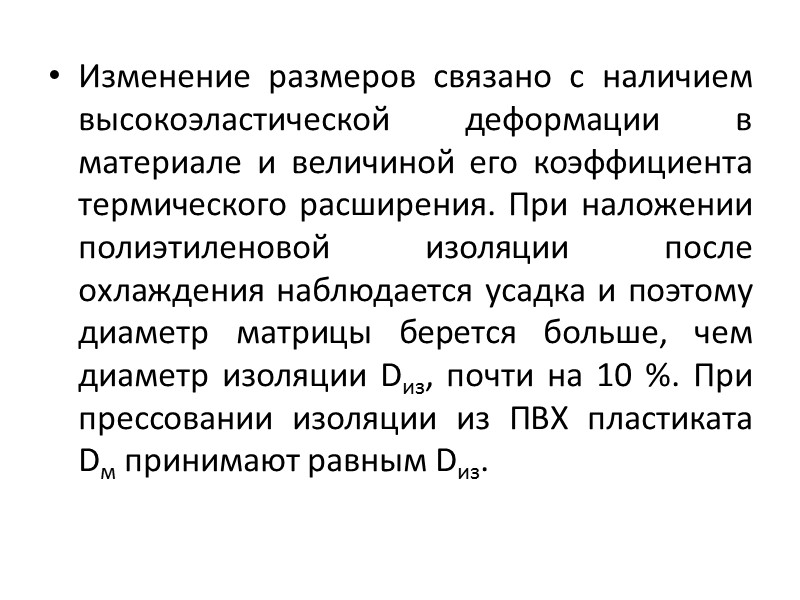 • Изменение размеров связано с наличием высокоэластической деформации в материале и величиной его коэффициента термического расширения. При наложении полиэтиленовой изоляции после охлаждения наблюдается усадка и поэтому диаметр матрицы берется больше, чем диаметр изоляции $D_{из}$, почти на 10 %. При прессовании изоляции из ПВХ пластиката $D_{м}$ принимают равным $D_{из}$.